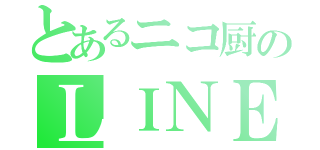 とあるニコ厨の
LINE